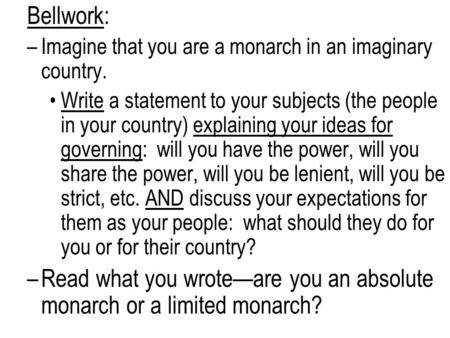 Bellwork:

– Imagine that you are a monarch in an imaginary country.

• Write a statement to your subjects (the people in your country) explaining your ideas for governing: will you have the power, will you share the power, will you be lenient, will you be strict, etc. AND discuss your expectations for them as your people: what should they do for you or for their country?

– Read what you wrote—are you an absolute monarch or a limited monarch?